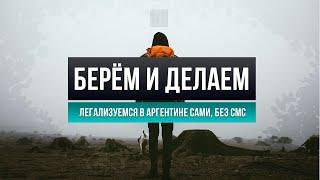 БЕРЁМ И ДЕЛАЕМ

ЛЕГАЛИЗУЕМСЯ В АРГЕНТИНЕ САМИ, БЕЗ СМС